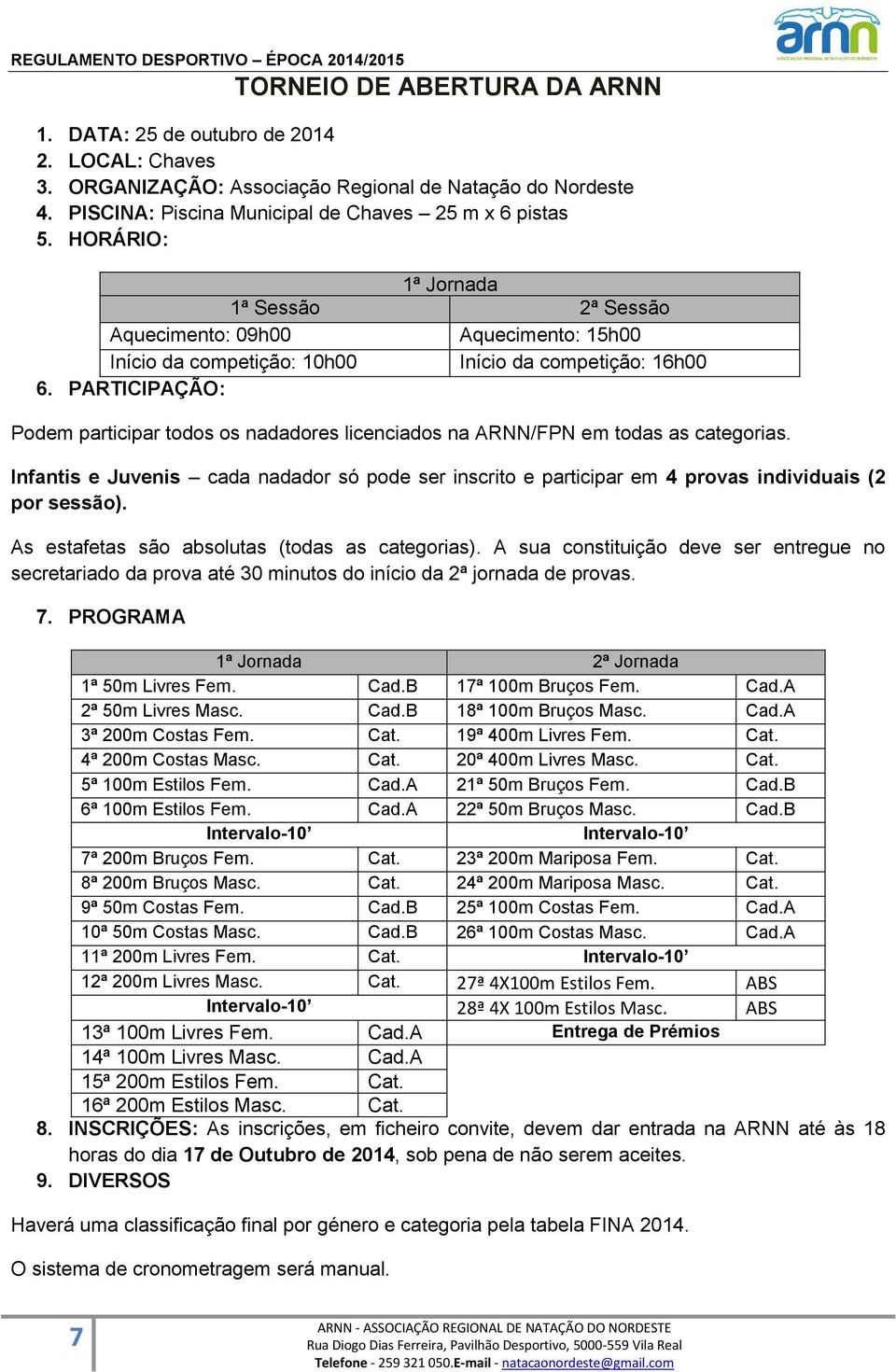 REGULAMENTO DESPORTIVO – ÉPOCA 2014/2015

arnn
ASSOCIAÇÃO REGIONAL DE NATAÇÃO DO NORDESTE

TORNEIO DE ABERTURA DA ARNN

1. DATA: 25 de outubro de 2014
2. LOCAL: Chaves
3. ORGANIZAÇÃO: Associação Regional de Natação do Nordeste
4. PISCINA: Piscina Municipal de Chaves – 25 m x 6 pistas
5. HORÁRIO:

| 1ª Jornada | |
|---|---|
| 1ª Sessão | 2ª Sessão |
| Aquecimento: 09h00 | Aquecimento: 15h00 |
| Início da competição: 10h00 | Início da competição: 16h00 |

6. PARTICIPAÇÃO:

Podem participar todos os nadadores licenciados na ARNN/FPN em todas as categorias.

Infantis e Juvenis – cada nadador só pode ser inscrito e participar em 4 provas individuais (2 por sessão).

As estafetas são absolutas (todas as categorias). A sua constituição deve ser entregue no secretariado da prova até 30 minutos do início da 2ª jornada de provas.

7. PROGRAMA

| 1ª Jornada | | 2ª Jornada | |
|---|---|---|---|
| 1ª 50m Livres Fem. | Cad.B | 17ª 100m Bruços Fem. | Cad.A |
| 2ª 50m Livres Masc. | Cad.B | 18ª 100m Bruços Masc. | Cad.A |
| 3ª 200m Costas Fem. | Cat. | 19ª 400m Livres Fem. | Cat. |
| 4ª 200m Costas Masc. | Cat. | 20ª 400m Livres Masc. | Cat. |
| 5ª 100m Estilos Fem. | Cad.A | 21ª 50m Bruços Fem. | Cad.B |
| 6ª 100m Estilos Fem. | Cad.A | 22ª 50m Bruços Masc. | Cad.B |
| Intervalo-10’ | | Intervalo-10’ | |
| 7ª 200m Bruços Fem. | Cat. | 23ª 200m Mariposa Fem. | Cat. |
| 8ª 200m Bruços Masc. | Cat. | 24ª 200m Mariposa Masc. | Cat. |
| 9ª 50m Costas Fem. | Cad.B | 25ª 100m Costas Fem. | Cad.A |
| 10ª 50m Costas Masc. | Cad.B | 26ª 100m Costas Masc. | Cad.A |
| 11ª 200m Livres Fem. | Cat. | Intervalo-10’ | |
| 12ª 200m Livres Masc. | Cat. | 27ª 4X100m Estilos Fem. | ABS |
| Intervalo-10’ | | 28ª 4X 100m Estilos Masc. | ABS |
| 13ª 100m Livres Fem. | Cad.A | Entrega de Prémios | |
| 14ª 100m Livres Masc. | Cad.A | | |
| 15ª 200m Estilos Fem. | Cat. | | |
| 16ª 200m Estilos Masc. | Cat. | | |

8. INSCRIÇÕES: As inscrições, em ficheiro convite, devem dar entrada na ARNN até às 18 horas do dia 17 de Outubro de 2014, sob pena de não serem aceites.
9. DIVERSOS

Haverá uma classificação final por género e categoria pela tabela FINA 2014.

O sistema de cronometragem será manual.

7

ARNN - ASSOCIAÇÃO REGIONAL DE NATAÇÃO DO NORDESTE
Rua Diogo Dias Ferreira, Pavilhão Desportivo, 5000-559 Vila Real
Telefone - 259 321 050.E-mail - natacaonordeste@gmail.com